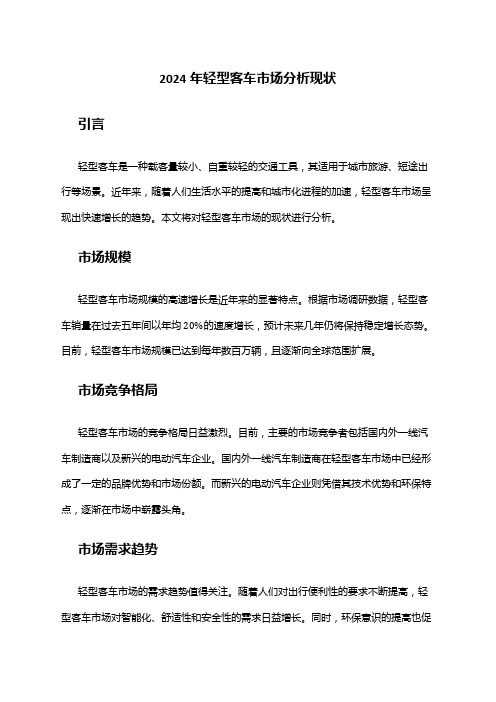 2024 年轻型客车市场分析现状

引言

轻型客车是一种载客量较小、自重较轻的交通工具，其适用于城市旅游、短途出行等场景。近年来，随着人们生活水平的提高和城市化进程的加速，轻型客车市场呈现出快速增长的趋势。本文将对轻型客车市场的现状进行分析。

市场规模

轻型客车市场规模的高速增长是近年来的显著特点。根据市场调研数据，轻型客车销量在过去五年间以年均 20%的速度增长，预计未来几年仍将保持稳定增长态势。目前，轻型客车市场规模已达到每年数百万辆，且逐渐向全球范围扩展。

市场竞争格局

轻型客车市场的竞争格局日益激烈。目前，主要的市场竞争者包括国内外一线汽车制造商以及新兴的电动汽车企业。国内外一线汽车制造商在轻型客车市场中已经形成了一定的品牌优势和市场份额。而新兴的电动汽车企业则凭借其技术优势和环保特点，逐渐在市场中崭露头角。

市场需求趋势

轻型客车市场的需求趋势值得关注。随着人们对出行便利性的要求不断提高，轻型客车市场对智能化、舒适性和安全性的需求日益增长。同时，环保意识的提高也促